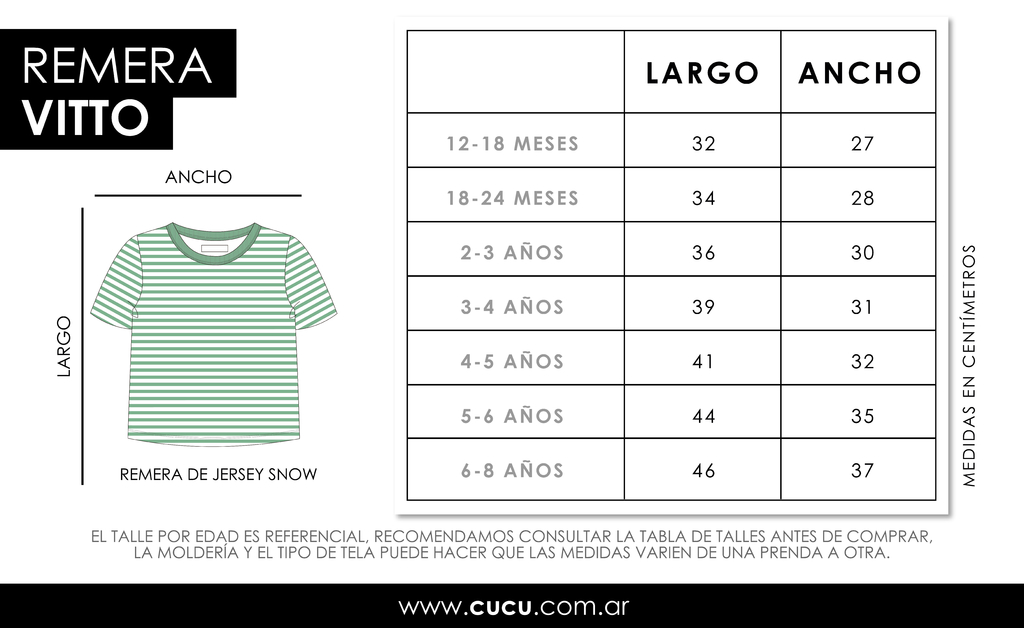 REMERA
VITTO

ANCHO

LARGO

REMERA DE JERSEY SNOW

| | LARGO | ANCHO |
|---|---|---|
| 12-18 MESES | 32 | 27 |
| 18-24 MESES | 34 | 28 |
| 2-3 AÑOS | 36 | 30 |
| 3-4 AÑOS | 39 | 31 |
| 4-5 AÑOS | 41 | 32 |
| 5-6 AÑOS | 44 | 35 |
| 6-8 AÑOS | 46 | 37 |

MEDIDAS EN CENTÍMETROS

EL TALLE POR EDAD ES REFERENCIAL, RECOMENDAMOS CONSULTAR LA TABLA DE TALLES ANTES DE COMPRAR, LA MOLDERÍA Y EL TIPO DE TELA PUEDE HACER QUE LAS MEDIDAS VARIEN DE UNA PRENDA A OTRA.

www.cucu.com.ar